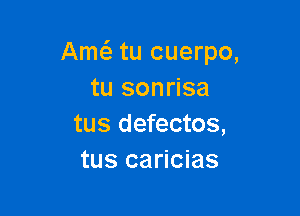 Amé tu cuerpo,
tu sonrisa
tus defectos,
tus caricias